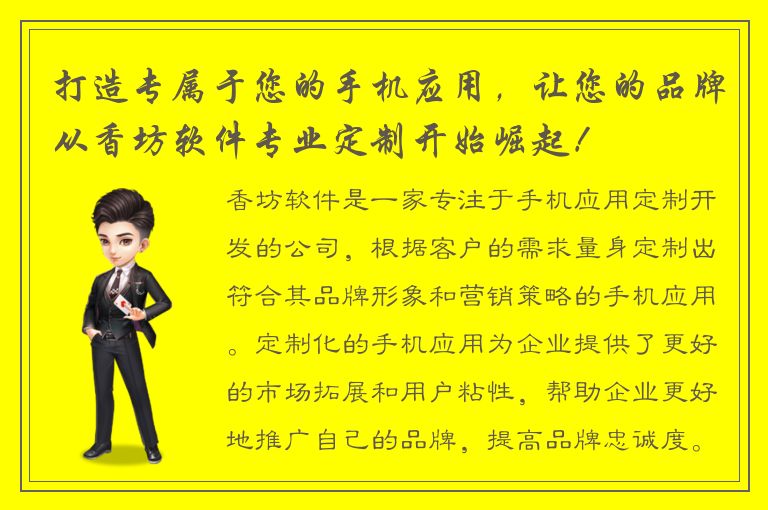 打造专属于您的手机应用，让您的品牌从香坊软件专业定制开始崛起！

香坊软件是一家专注于手机应用定制开发的公司，根据客户的需求量身定制出符合其品牌形象和营销策略的手机应用。定制化的手机应用为企业提供了更好的市场拓展和用户粘性，帮助企业更好地推广自己的品牌，提高品牌忠诚度。